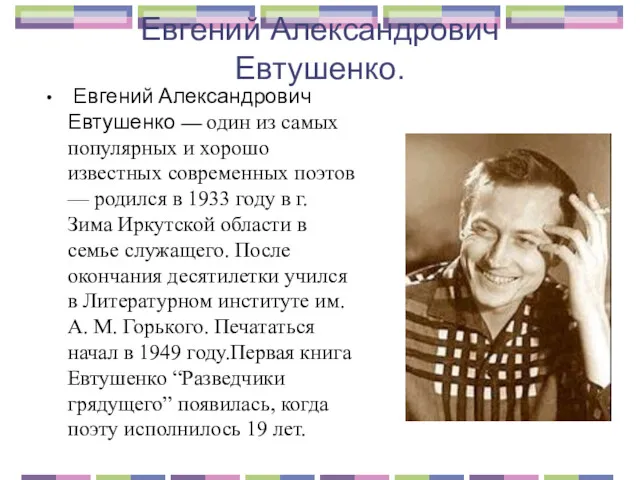 Евгений Александрович Евтушенко.

• Евгений Александрович Евтушенко — один из самых популярных и хорошо известных современных поэтов — родился в 1933 году в г. Зима Иркутской области в семье служащего. После окончания десятилетки учился в Литературном институте им. А. М. Горького. Печататься начал в 1949 году.Первая книга Евтушенко “Разведчики грядущего” появилась, когда поэту исполнилось 19 лет.